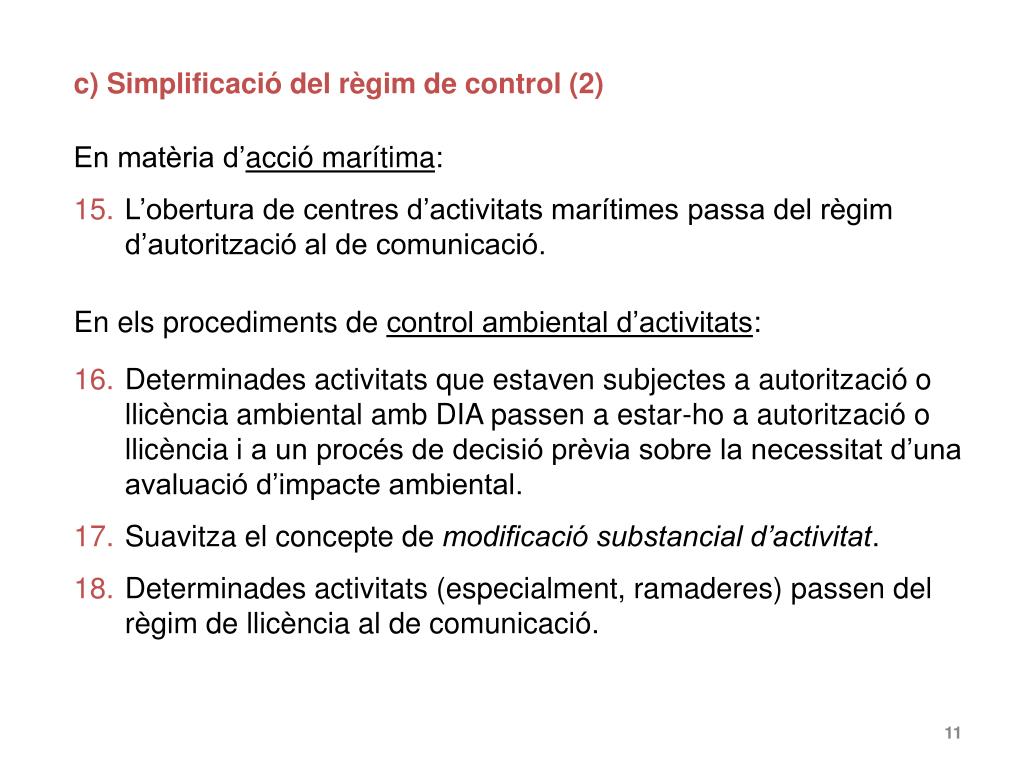 c) Simplificació del règim de control (2)

En matèria d’acció marítima:

15. L’obertura de centres d’activitats marítimes passa del règim d’autorització al de comunicació.

En els procediments de control ambiental d’activitats:

16. Determinades activitats que estaven subjectes a autorització o llicència ambiental amb DIA passen a estar-ho a autorització o llicència i a un procés de decisió prèvia sobre la necessitat d’una avaluació d’impacte ambiental.

17. Suavitza el concepte de modificació substancial d’activitat.

18. Determinades activitats (especialment, ramaderes) passen del règim de llicència al de comunicació.

11